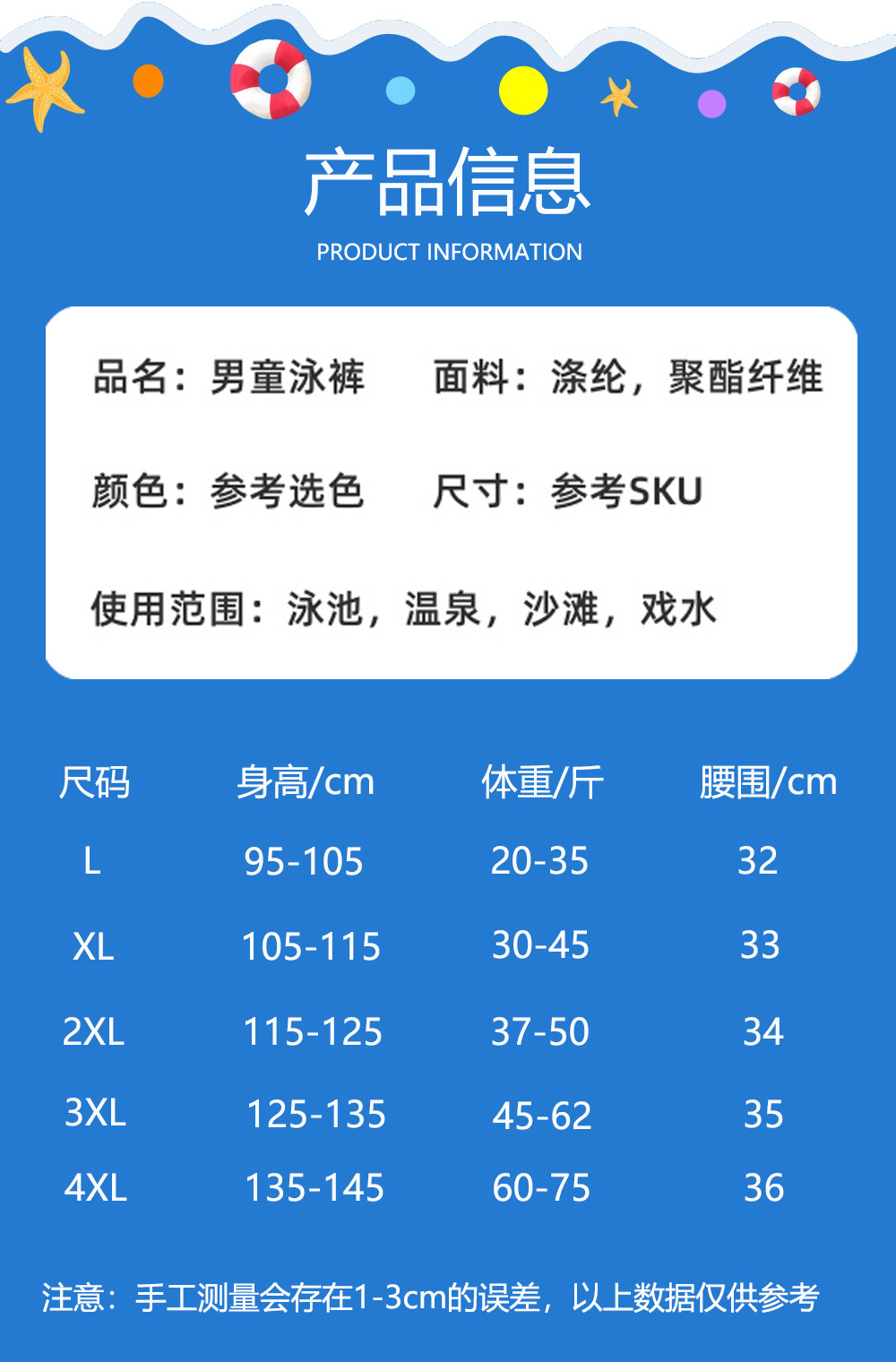 产品信息
PRODUCT INFORMATION

品名：男童泳裤 面料：涤纶，聚酯纤维

颜色：参考选色 尺寸：参考SKU

使用范围：泳池，温泉，沙滩，戏水

| 尺码 | 身高/cm | 体重/斤 | 腰围/cm |
|---|---|---|---|
| L | 95-105 | 20-35 | 32 |
| XL | 105-115 | 30-45 | 33 |
| 2XL | 115-125 | 37-50 | 34 |
| 3XL | 125-135 | 45-62 | 35 |
| 4XL | 135-145 | 60-75 | 36 |

注意：手工测量会存在1-3cm的误差，以上数据仅供参考